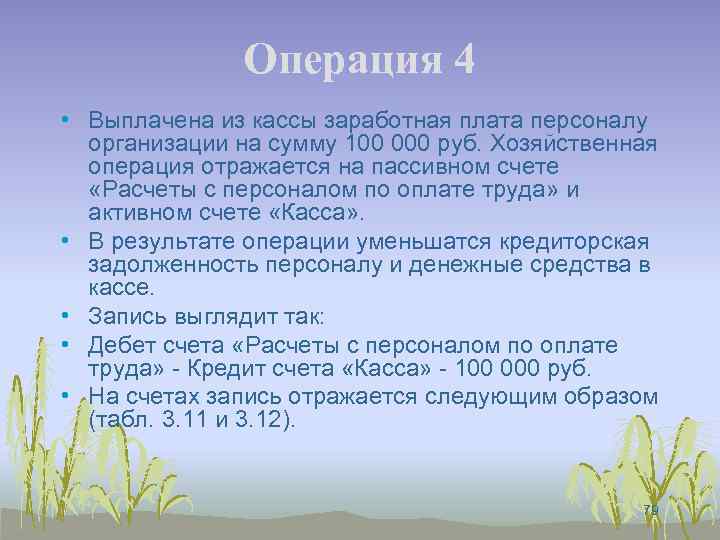 Операция 4

• Выплачена из кассы заработная плата персоналу организации на сумму 100 000 руб. Хозяйственная операция отражается на пассивном счете «Расчеты с персоналом по оплате труда» и активном счете «Касса».
• В результате операции уменьшатся кредиторская задолженность персоналу и денежные средства в кассе.
• Запись выглядит так:
• Дебет счета «Расчеты с персоналом по оплате труда» - Кредит счета «Касса» - 100 000 руб.
• На счетах запись отражается следующим образом (табл. 3.11 и 3.12).

79